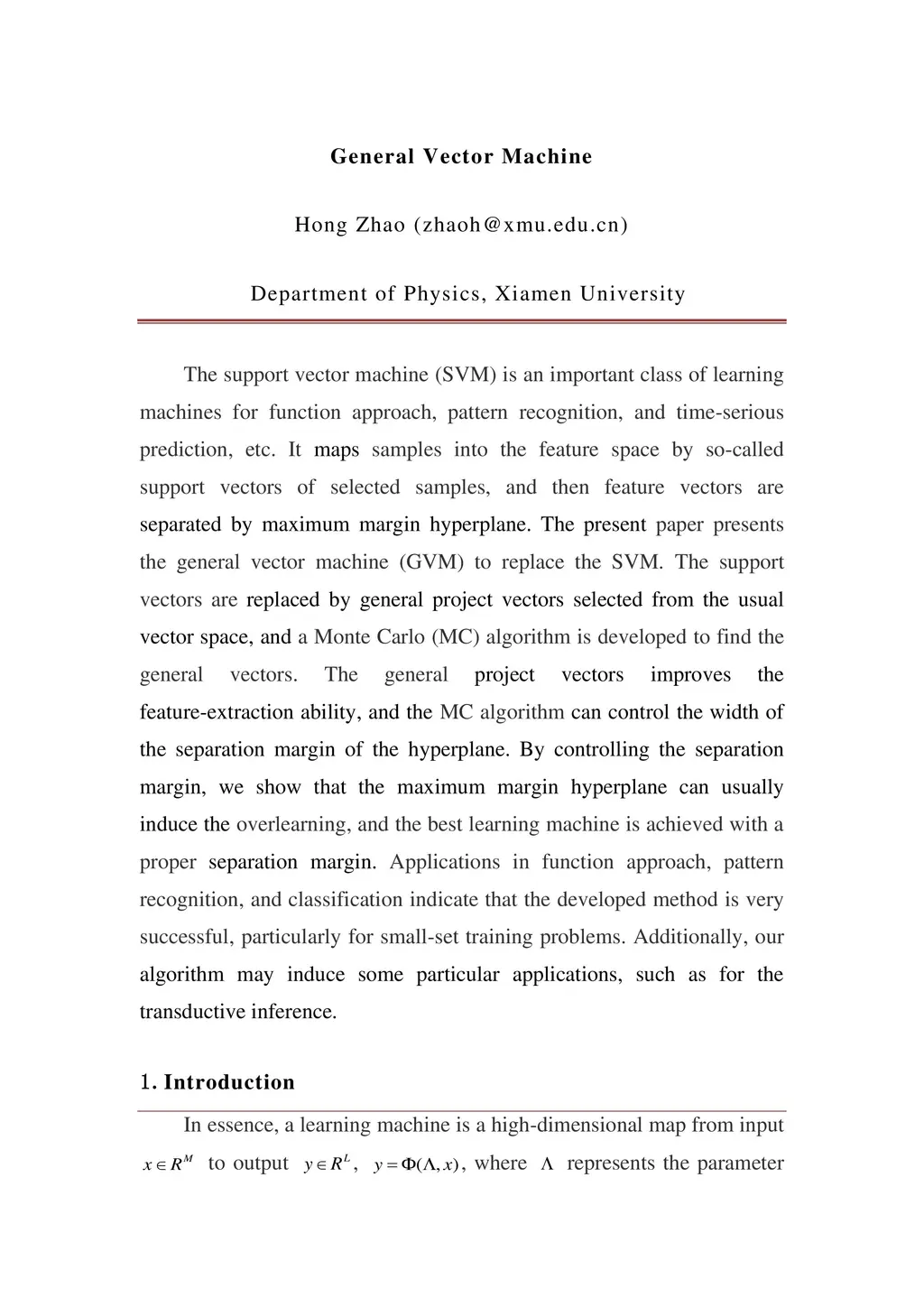 General Vector Machine

Hong Zhao (zhaoh@xmu.edu.cn)

Department of Physics, Xiamen University

The support vector machine (SVM) is an important class of learning machines for function approach, pattern recognition, and time-serious prediction, etc. It maps samples into the feature space by so-called support vectors of selected samples, and then feature vectors are separated by maximum margin hyperplane. The present paper presents the general vector machine (GVM) to replace the SVM. The support vectors are replaced by general project vectors selected from the usual vector space, and a Monte Carlo (MC) algorithm is developed to find the general vectors. The general project vectors improves the feature-extraction ability, and the MC algorithm can control the width of the separation margin of the hyperplane. By controlling the separation margin, we show that the maximum margin hyperplane can usually induce the overlearning, and the best learning machine is achieved with a proper separation margin. Applications in function approach, pattern recognition, and classification indicate that the developed method is very successful, particularly for small-set training problems. Additionally, our algorithm may induce some particular applications, such as for the transductive inference.

1. Introduction

In essence, a learning machine is a high-dimensional map from input $x \in R^M$ to output $y \in R^L$, $y = \Phi(\Lambda, x)$, where $\Lambda$ represents the parameter